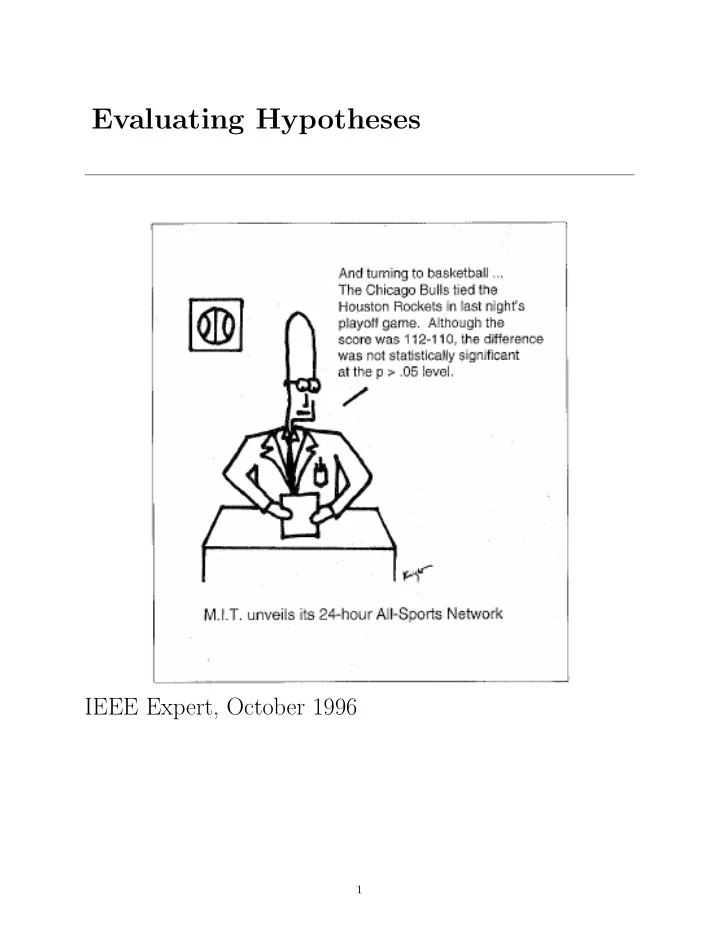 Evaluating Hypotheses

And turning to basketball ... The Chicago Bulls tied the Houston Rockets in last night's playoff game. Although the score was 112-110, the difference was not statistically significant at the p > .05 level.

Knight

M.I.T. unveils its 24-hour All-Sports Network

IEEE Expert, October 1996

1